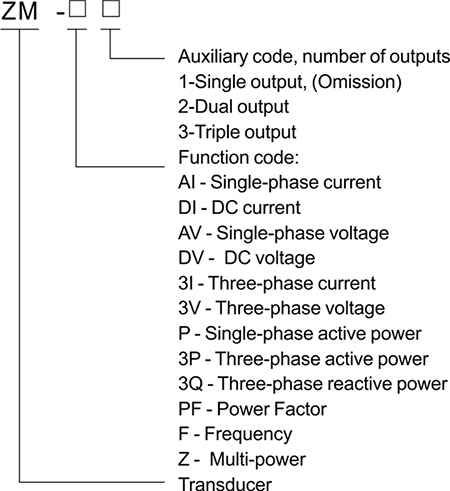 ZM -□ □

Auxiliary code, number of outputs
1-Single output, (Omission)
2-Dual output
3-Triple output
Function code:
AI - Single-phase current
DI - DC current
AV - Single-phase voltage
DV - DC voltage
3I - Three-phase current
3V - Three-phase voltage
P - Single-phase active power
3P - Three-phase active power
3Q - Three-phase reactive power
PF - Power Factor
F - Frequency
Z - Multi-power
Transducer